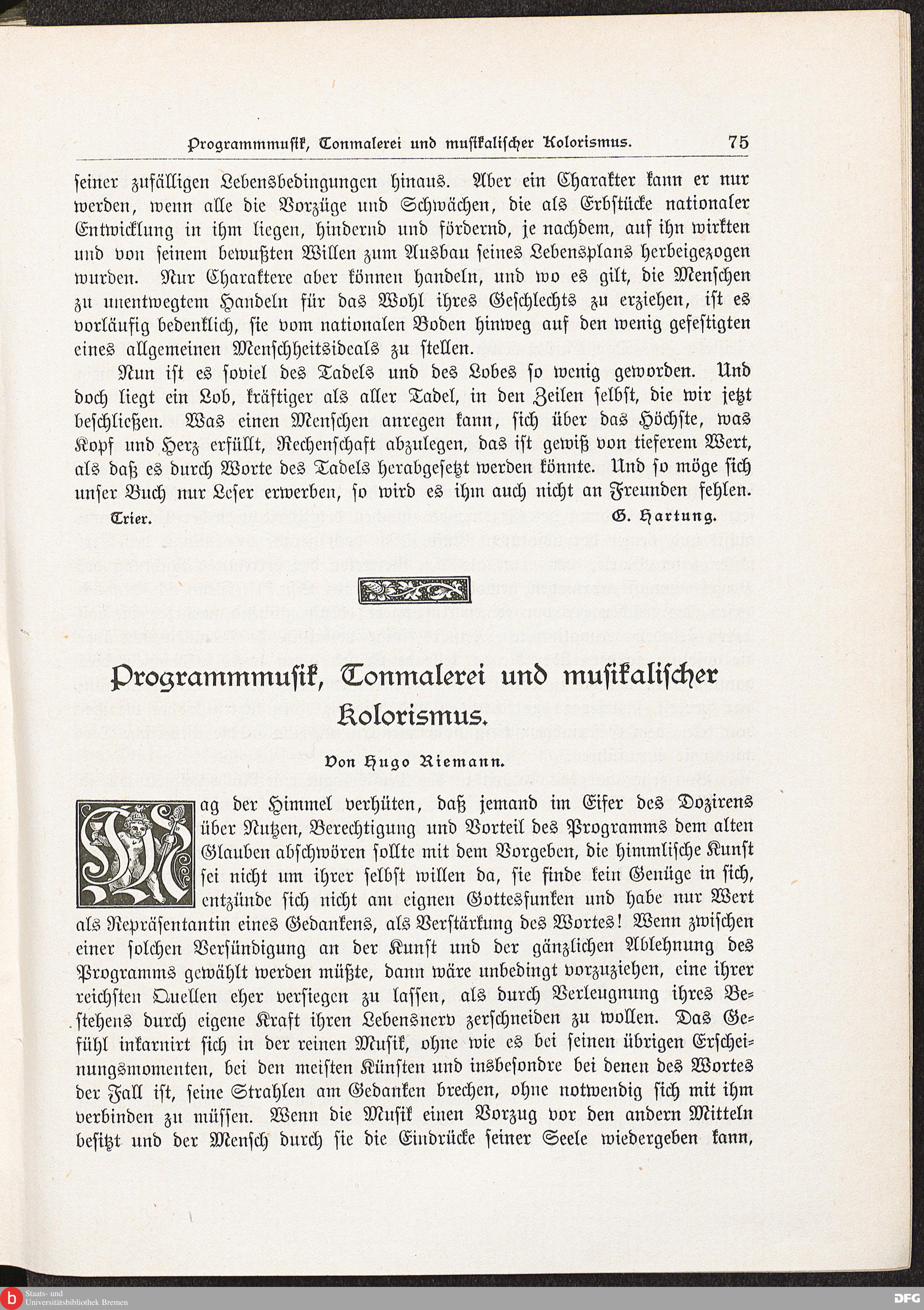 Programmmusik, Tonmalerei und musikalischer Kolorismus. 75

seiner zufälligen Lebensbedingungen hinaus. Aber ein Charakter kann er nur werden, wenn alle die Vorzüge und Schwächen, die als Erbstücke nationaler Entwicklung in ihm liegen, hindernd und fördernd, je nachdem, auf ihn wirkten und von seinem bewußten Willen zum Ausbau seines Lebensplans herbeigezogen wurden. Nur Charaktere aber können handeln, und wo es gilt, die Menschen zu unentwegtem Handeln für das Wohl ihres Geschlechts zu erziehen, ist es vorläufig bedenklich, sie vom nationalen Boden hinweg auf den wenig gefestigten eines allgemeinen Menschheitsideals zu stellen.

Nun ist es soviel des Tadels und des Lobes so wenig geworden. Und doch liegt ein Lob, kräftiger als aller Tadel, in den Zeilen selbst, die wir jetzt beschließen. Was einen Menschen anregen kann, sich über das Höchste, was Kopf und Herz erfüllt, Rechenschaft abzulegen, das ist gewiß von tieferem Wert, als daß es durch Worte des Tadels herabgesetzt werden könnte. Und so möge sich unser Buch nur Leser erwerben, so wird es ihm auch nicht an Freunden fehlen.

Trier. G. Hartung.

Programmmusik, Tonmalerei und musikalischer Kolorismus.

Von Hugo Riemann.

Mag der Himmel verhüten, daß jemand im Eifer des Dozirens über Nutzen, Berechtigung und Vorteil des Programms dem alten Glauben abschwören sollte mit dem Vorgeben, die himmlische Kunst sei nicht um ihrer selbst willen da, sie finde kein Genüge in sich, entzünde sich nicht am eignen Gottesfunken und habe nur Wert als Repräsentantin eines Gedankens, als Verstärkung des Wortes! Wenn zwischen einer solchen Versündigung an der Kunst und der gänzlichen Ablehnung des Programms gewählt werden müßte, dann wäre unbedingt vorzuziehen, eine ihrer reichsten Quellen eher versiegen zu lassen, als durch Verleugnung ihres Bestehens durch eigene Kraft ihren Lebensnerv zerschneiden zu wollen. Das Gefühl inkarnirt sich in der reinen Musik, ohne wie es bei seinen übrigen Erscheinungsmomenten, bei den meisten Künsten und insbesondre bei denen des Wortes der Fall ist, seine Strahlen am Gedanken brechen, ohne notwendig sich mit ihm verbinden zu müssen. Wenn die Musik einen Vorzug vor den andern Mitteln besitzt und der Mensch durch sie die Eindrücke seiner Seele wiedergeben kann,

Staats- und Universitätsbibliothek Bremen
DFG